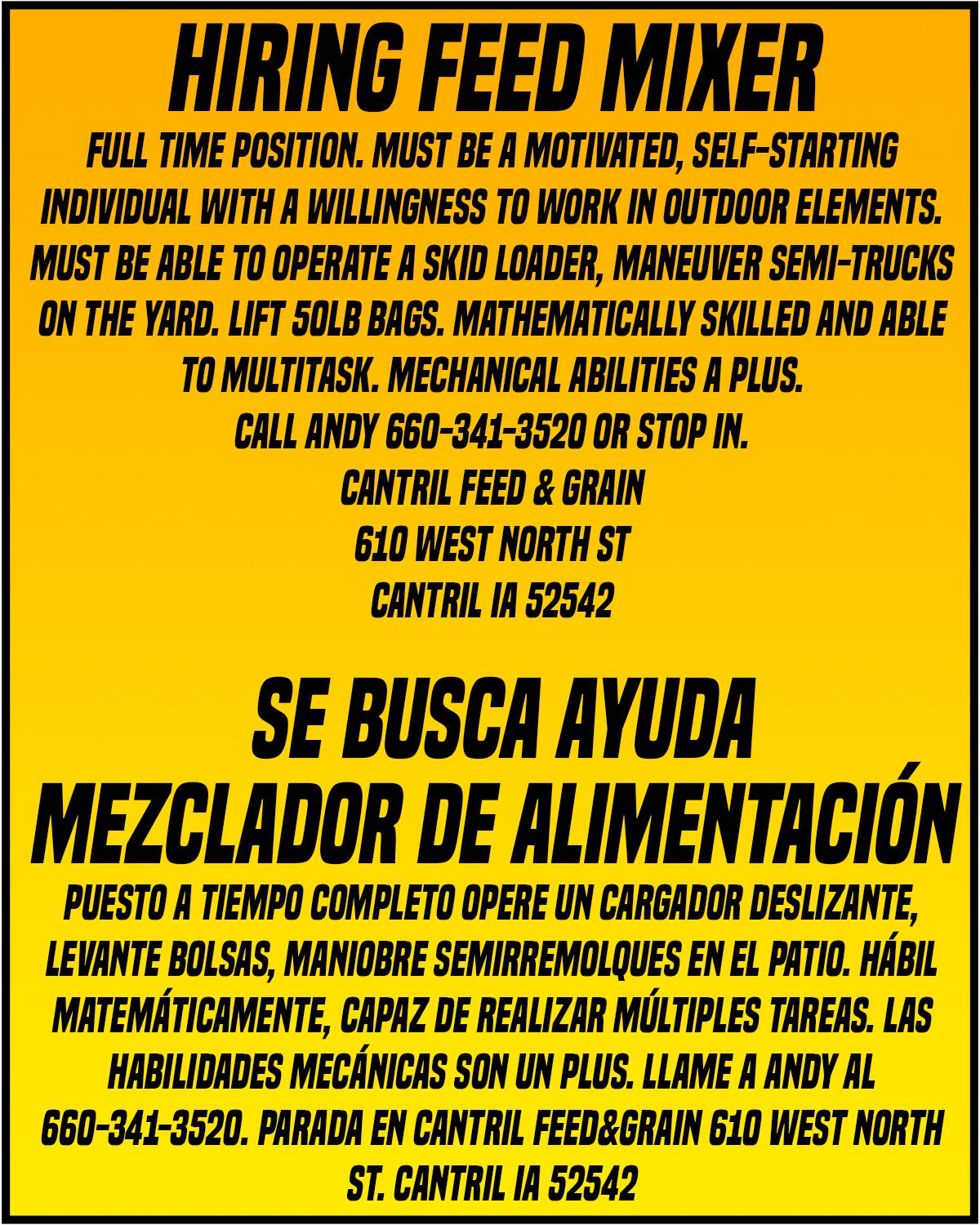 HIRING FEED MIXER

FULL TIME POSITION. MUST BE A MOTIVATED, SELF-STARTING INDIVIDUAL WITH A WILLINGNESS TO WORK IN OUTDOOR ELEMENTS. MUST BE ABLE TO OPERATE A SKID LOADER, MANEUVER SEMI-TRUCKS ON THE YARD. LIFT 50LB BAGS. MATHEMATICALLY SKILLED AND ABLE TO MULTITASK. MECHANICAL ABILITIES A PLUS.

CALL ANDY 660-341-3520 OR STOP IN.

CANTRIL FEED & GRAIN
610 WEST NORTH ST
CANTRIL IA 52542

SE BUSCA AYUDA
MEZCLADOR DE ALIMENTACIÓN

PUESTO A TIEMPO COMPLETO OPERE UN CARGADOR DESLIZANTE, LEVANTE BOLSAS, MANIOBRE SEMIRREMOLQUES EN EL PATIO. HÁBIL MATEMÁTICAMENTE, CAPAZ DE REALIZAR MÚLTIPLES TAREAS. LAS HABILIDADES MECÁNICAS SON UN PLUS. LLAME A ANDY AL 660-341-3520. PARADA EN CANTRIL FEED&GRAIN 610 WEST NORTH ST. CANTRIL IA 52542